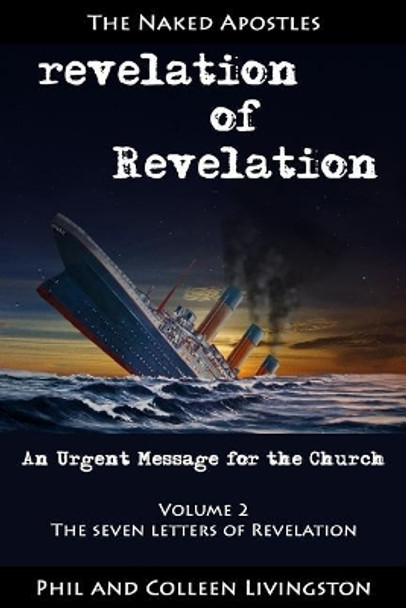 The Naked Apostles

revelation of Revelation

An Urgent Message for the Church

Volume 2
The seven letters of Revelation

Phil and Colleen Livingston